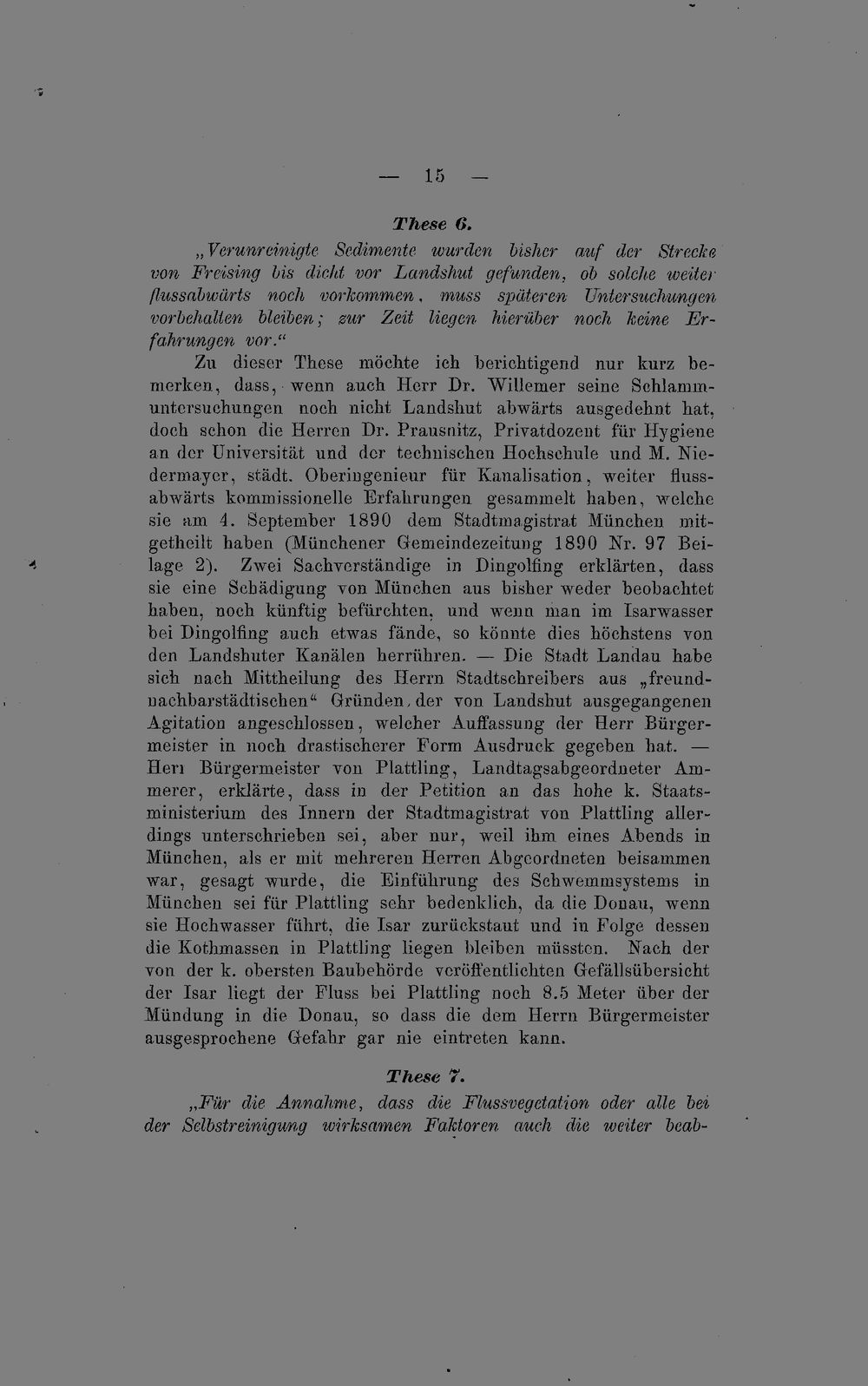 — 15 —

These 6.

„Verunreinigte Sedimente wurden bisher auf der Strecke von Freising bis dicht vor Landshut gefunden, ob solche weiter flussabwärts noch vorkommen, muss späteren Untersuchungen vorbehalten bleiben; zur Zeit liegen hierüber noch keine Erfahrungen vor.“

Zu dieser These möchte ich berichtigend nur kurz bemerken, dass, wenn auch Herr Dr. Willemer seine Schlammuntersuchungen noch nicht Landshut abwärts ausgedehnt hat, doch schon die Herren Dr. Prausnitz, Privatdozent für Hygiene an der Universität und der technischen Hochschule und M. Niedermayer, städt. Oberingenieur für Kanalisation, weiter flussabwärts kommissionelle Erfahrungen gesammelt haben, welche sie am 4. September 1890 dem Stadtmagistrat München mitgetheilt haben (Münchener Gemeindezeitung 1890 Nr. 97 Beilage 2). Zwei Sachverständige in Dingolfing erklärten, dass sie eine Schädigung von München aus bisher weder beobachtet haben, noch künftig befürchten, und wenn man im Isarwasser bei Dingolfing auch etwas fände, so könnte dies höchstens von den Landshuter Kanälen herrühren. — Die Stadt Landau habe sich nach Mittheilung des Herrn Stadtschreibers aus „freundnachbarstädtischen“ Gründen, der von Landshut ausgegangenen Agitation angeschlossen, welcher Auffassung der Herr Bürgermeister in noch drastischerer Form Ausdruck gegeben hat. — Herr Bürgermeister von Plattling, Landtagsabgeordneter Ammerer, erklärte, dass in der Petition an das hohe k. Staatsministerium des Innern der Stadtmagistrat von Plattling allerdings unterschrieben sei, aber nur, weil ihm eines Abends in München, als er mit mehreren Herren Abgeordneten beisammen war, gesagt wurde, die Einführung des Schwemmsystems in München sei für Plattling sehr bedenklich, da die Donau, wenn sie Hochwasser führt, die Isar zurückstaut und in Folge dessen die Kothmassen in Plattling liegen bleiben müssten. Nach der von der k. obersten Baubehörde veröffentlichten Gefällsübersicht der Isar liegt der Fluss bei Plattling noch 8.5 Meter über der Mündung in die Donau, so dass die dem Herrn Bürgermeister ausgesprochene Gefahr gar nie eintreten kann.

These 7.

„Für die Annahme, dass die Flussvegetation oder alle bei der Selbstreinigung wirksamen Faktoren auch die weiter beab-